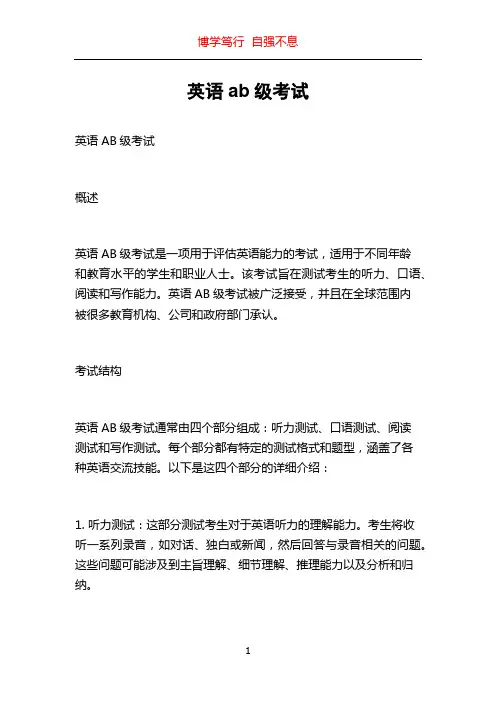 博学笃行 自强不息

英语 ab 级考试

英语 AB 级考试

概述

英语 AB 级考试是一项用于评估英语能力的考试，适用于不同年龄和教育水平的学生和职业人士。该考试旨在测试考生的听力、口语、阅读和写作能力。英语 AB 级考试被广泛接受，并且在全球范围内被很多教育机构、公司和政府部门承认。

考试结构

英语 AB 级考试通常由四个部分组成：听力测试、口语测试、阅读测试和写作测试。每个部分都有特定的测试格式和题型，涵盖了各种英语交流技能。以下是这四个部分的详细介绍：

1. 听力测试：这部分测试考生对于英语听力的理解能力。考生将收听一系列录音，如对话、独白或新闻，然后回答与录音相关的问题。这些问题可能涉及到主旨理解、细节理解、推理能力以及分析和归纳。

1